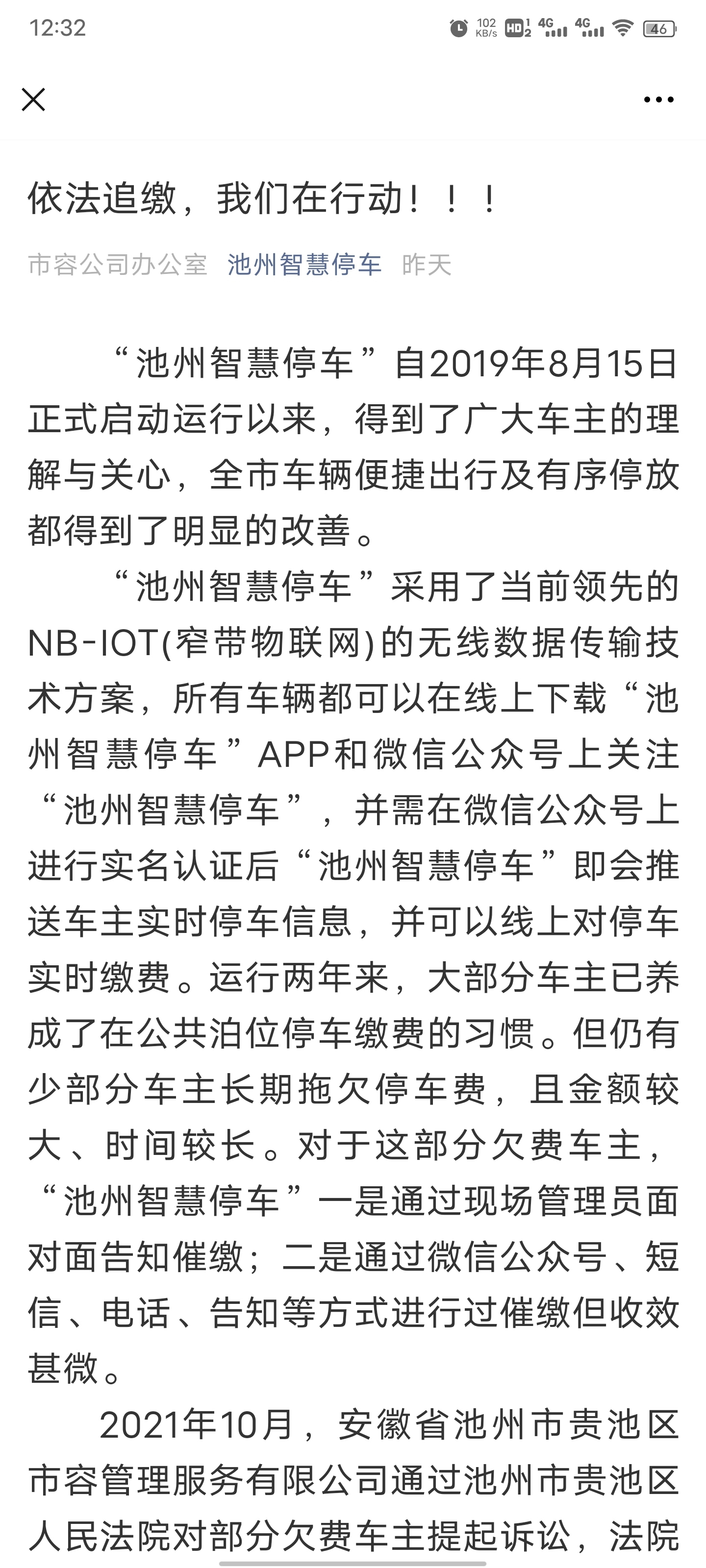 12:32 102 KB/s HD 4G 4G 46

依法追缴，我们在行动！！！

市容公司办公室 池州智慧停车 昨天

“池州智慧停车”自2019年8月15日正式启动运行以来，得到了广大车主的理解与关心，全市车辆便捷出行及有序停放都得到了明显的改善。

“池州智慧停车”采用了当前领先的NB-IOT(窄带物联网)的无线数据传输技术方案，所有车辆都可以在线上下载“池州智慧停车”APP和微信公众号上关注“池州智慧停车”，并需在微信公众号上进行实名认证后“池州智慧停车”即会推送车主实时停车信息，并可以线上对停车实时缴费。运行两年来，大部分车主已养成了在公共泊位停车缴费的习惯。但仍有少部分车主长期拖欠停车费，且金额较大、时间较长。对于这部分欠费车主，“池州智慧停车”一是通过现场管理员面对面告知催缴；二是通过微信公众号、短信、电话、告知等方式进行过催缴但收效甚微。

2021年10月，安徽省池州市贵池区市容管理服务有限公司通过池州市贵池区人民法院对部分欠费车主提起诉讼，法院